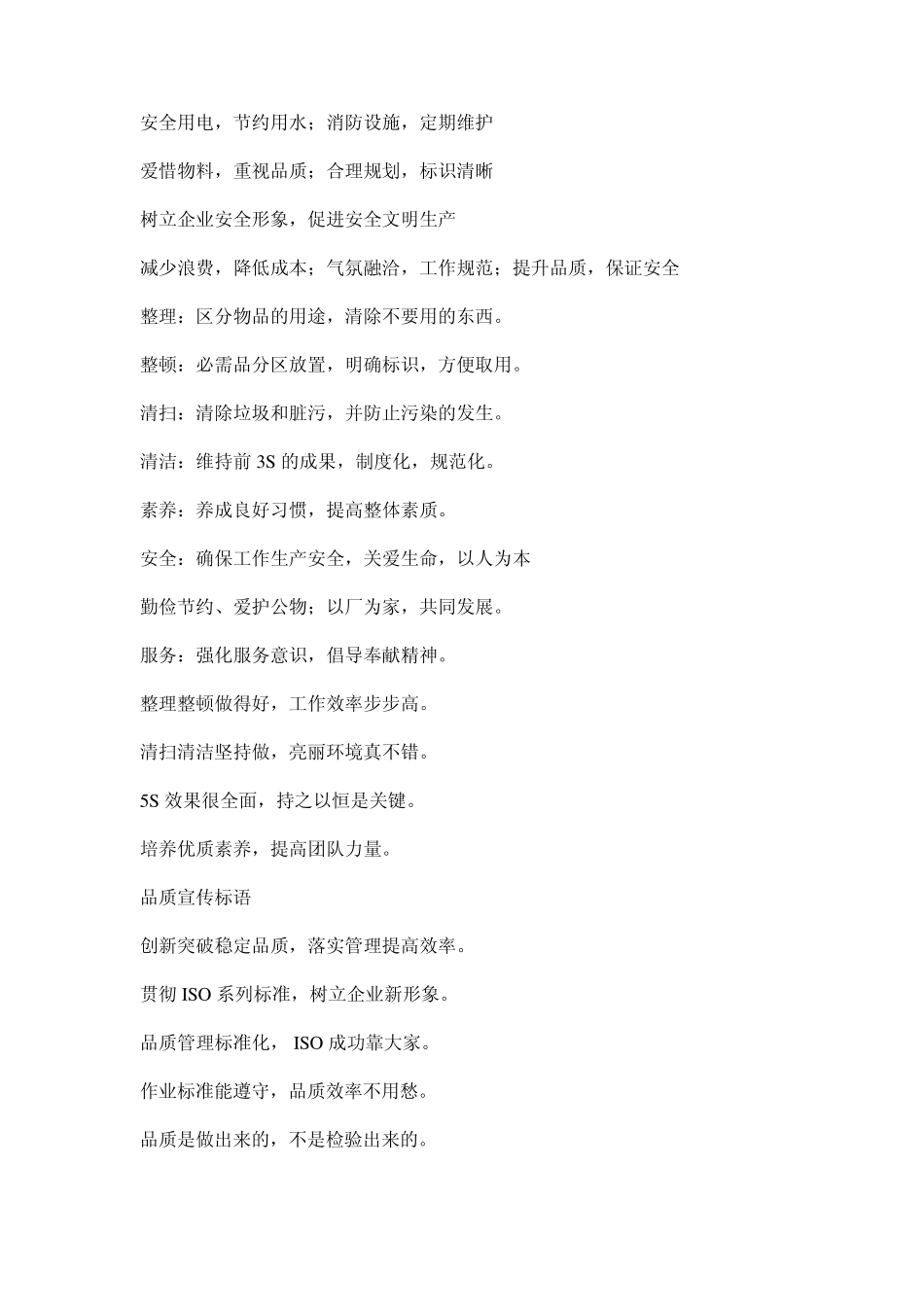 安全用电，节约用水；消防设施，定期维护

爱惜物料，重视品质；合理规划，标识清晰

树立企业安全形象，促进安全文明生产

减少浪费，降低成本；气氛融洽，工作规范；提升品质，保证安全

整理：区分物品的用途，清除不要用的东西。

整顿：必需品分区放置，明确标识，方便取用。

清扫：清除垃圾和脏污，并防止污染的发生。

清洁：维持前 3S 的成果，制度化，规范化。

素养：养成良好习惯，提高整体素质。

安全：确保工作生产安全，关爱生命，以人为本

勤俭节约、爱护公物；以厂为家，共同发展。

服务：强化服务意识，倡导奉献精神。

整理整顿做得好，工作效率步步高。

清扫清洁坚持做，亮丽环境真不错。

5S 效果很全面，持之以恒是关键。

培养优质素养，提高团队力量。

品质宣传标语

创新突破稳定品质，落实管理提高效率。

贯彻 ISO 系列标准，树立企业新形象。

品质管理标准化， ISO 成功靠大家。

作业标准能遵守，品质效率不用愁。

品质是做出来的，不是检验出来的。